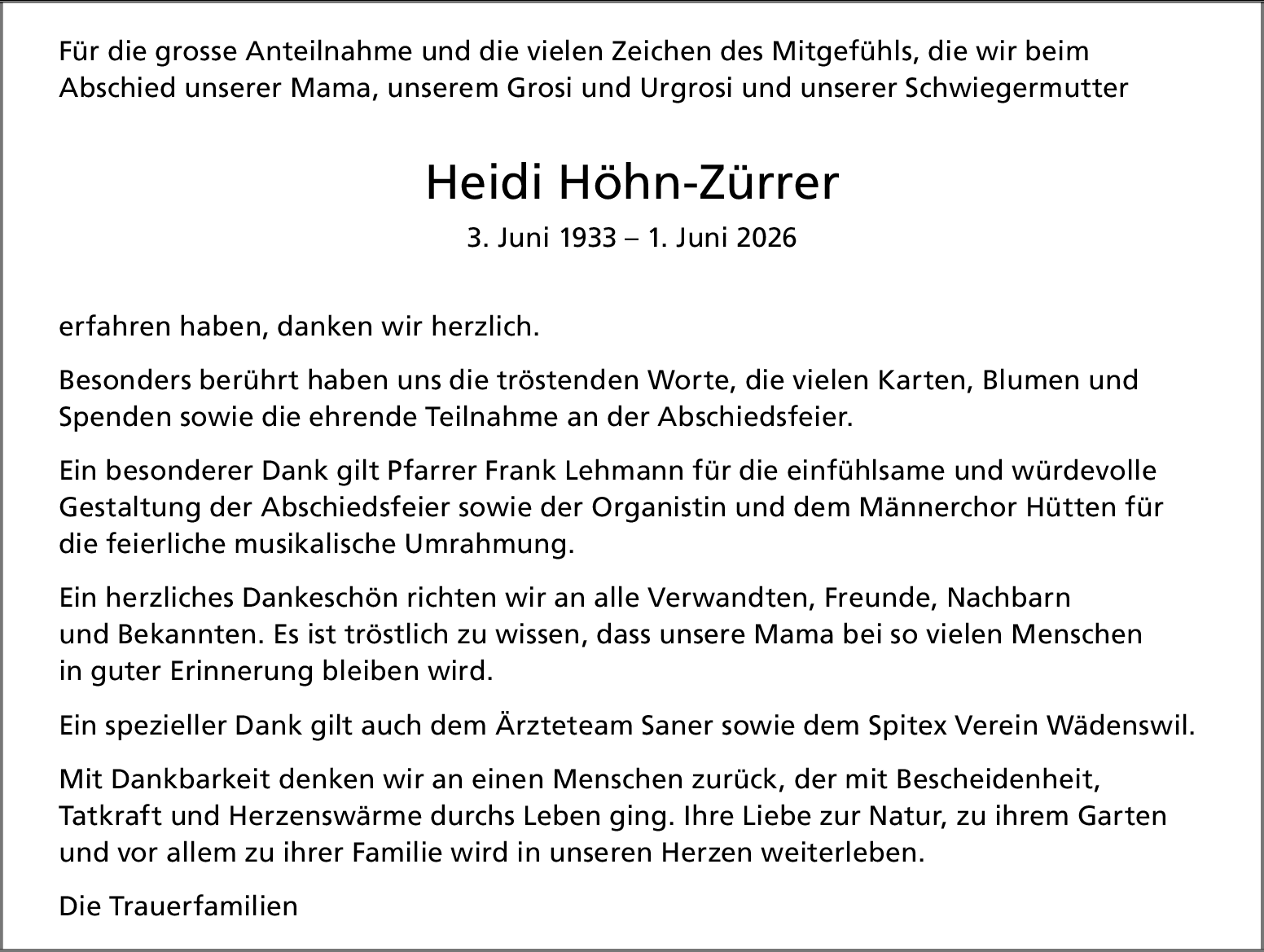 Für die grosse Anteilnahme und die vielen Zeichen des Mitgefühls, die wir beim Abschied unserer Mama, unserem Grosi und Urgrosi und unserer Schwiegermutter

Heidi Höhn-Zürrer

3. Juni 1933 – 1. Juni 2026

erfahren haben, danken wir herzlich.

Besonders berührt haben uns die tröstenden Worte, die vielen Karten, Blumen und Spenden sowie die ehrende Teilnahme an der Abschiedsfeier.

Ein besonderer Dank gilt Pfarrer Frank Lehmann für die einfühlsame und würdevolle Gestaltung der Abschiedsfeier sowie der Organistin und dem Männerchor Hütten für die feierliche musikalische Umrahmung.

Ein herzliches Dankeschön richten wir an alle Verwandten, Freunde, Nachbarn und Bekannten. Es ist tröstlich zu wissen, dass unsere Mama bei so vielen Menschen in guter Erinnerung bleiben wird.

Ein spezieller Dank gilt auch dem Ärzteteam Saner sowie dem Spitex Verein Wädenswil.

Mit Dankbarkeit denken wir an einen Menschen zurück, der mit Bescheidenheit, Tatkraft und Herzenswärme durchs Leben ging. Ihre Liebe zur Natur, zu ihrem Garten und vor allem zu ihrer Familie wird in unseren Herzen weiterleben.

Die Trauerfamilien